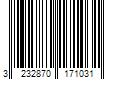 3 232870 171031